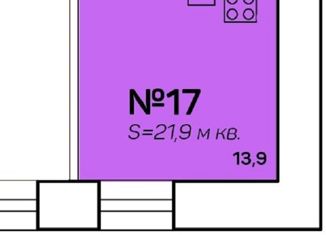 №17
S=21,9 м кв.
13,9